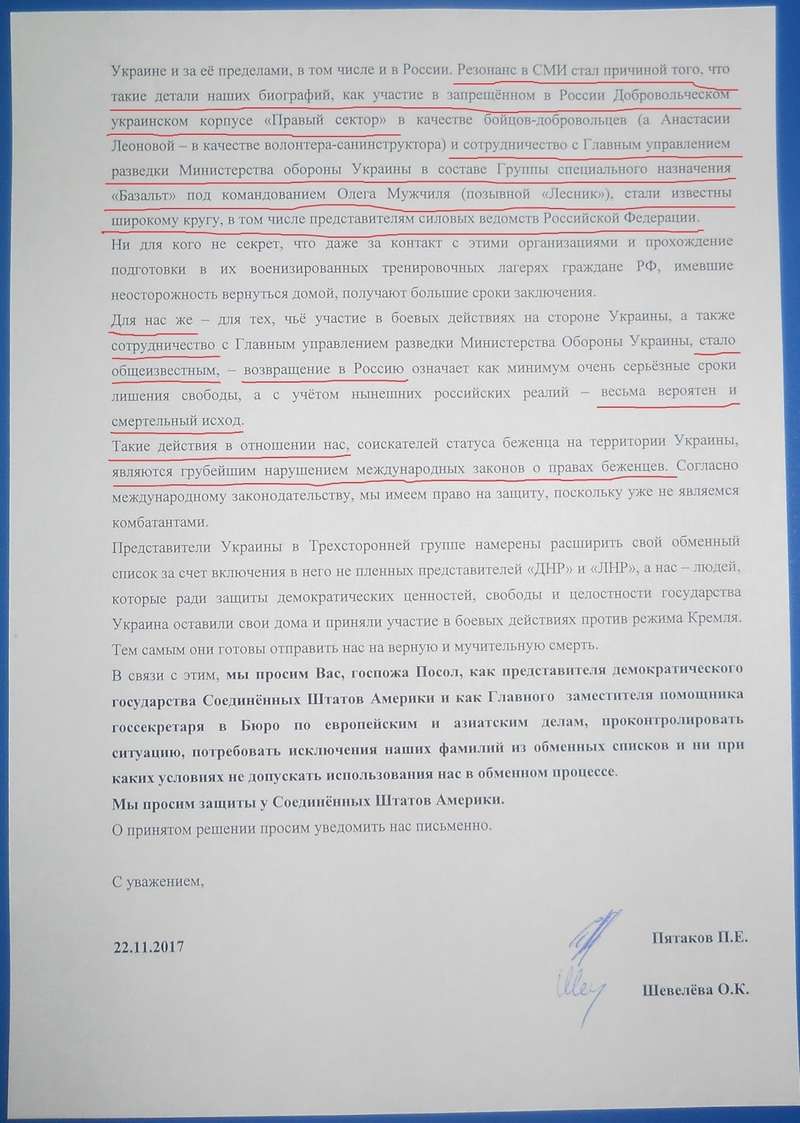 Украине и за её пределами, в том числе и в России. Резонанс в СМИ стал причиной того, что такие детали наших биографий, как участие в запрещённом в России Добровольческом украинском корпусе «Правый сектор» в качестве бойцов-добровольцев (а Анастасии Леоновой – в качестве волонтера-санинструктора) и сотрудничество с Главным управлением разведки Министерства обороны Украины в составе Группы специального назначения «Базальт» под командованием Олега Мужчиля (позывной «Лесник»), стали известны широкому кругу, в том числе представителям силовых ведомств Российской Федерации.

Ни для кого не секрет, что даже за контакт с этими организациями и прохождение подготовки в их военизированных тренировочных лагерях граждане РФ, имевшие неосторожность вернуться домой, получают большие сроки заключения.

Для нас же – для тех, чьё участие в боевых действиях на стороне Украины, а также сотрудничество с Главным управлением разведки Министерства Обороны Украины, стало общеизвестным, – возвращение в Россию означает как минимум очень серьёзные сроки лишения свободы, а с учётом нынешних российских реалий – весьма вероятен и смертельный исход.

Такие действия в отношении нас, соискателей статуса беженца на территории Украины, являются грубейшим нарушением международных законов о правах беженцев. Согласно международному законодательству, мы имеем право на защиту, поскольку уже не являемся комбатантами.

Представители Украины в Трехсторонней группе намерены расширить свой обменный список за счет включения в него не пленных представителей «ДНР» и «ЛНР», а нас – людей, которые ради защиты демократических ценностей, свободы и целостности государства Украина оставили свои дома и приняли участие в боевых действиях против режима Кремля. Тем самым они готовы отправить нас на верную и мучительную смерть.

В связи с этим, мы просим Вас, госпожа Посол, как представителя демократического государства Соединённых Штатов Америки и как Главного заместителя помощника госсекретаря в Бюро по европейским и азиатским делам, проконтролировать ситуацию, потребовать исключения наших фамилий из обменных списков и ни при каких условиях не допускать использования нас в обменном процессе.

Мы просим защиты у Соединённых Штатов Америки.

О принятом решении просим уведомить нас письменно.

С уважением,

22.11.2017

Пятаков П.Е.

Шевелёва О.К.